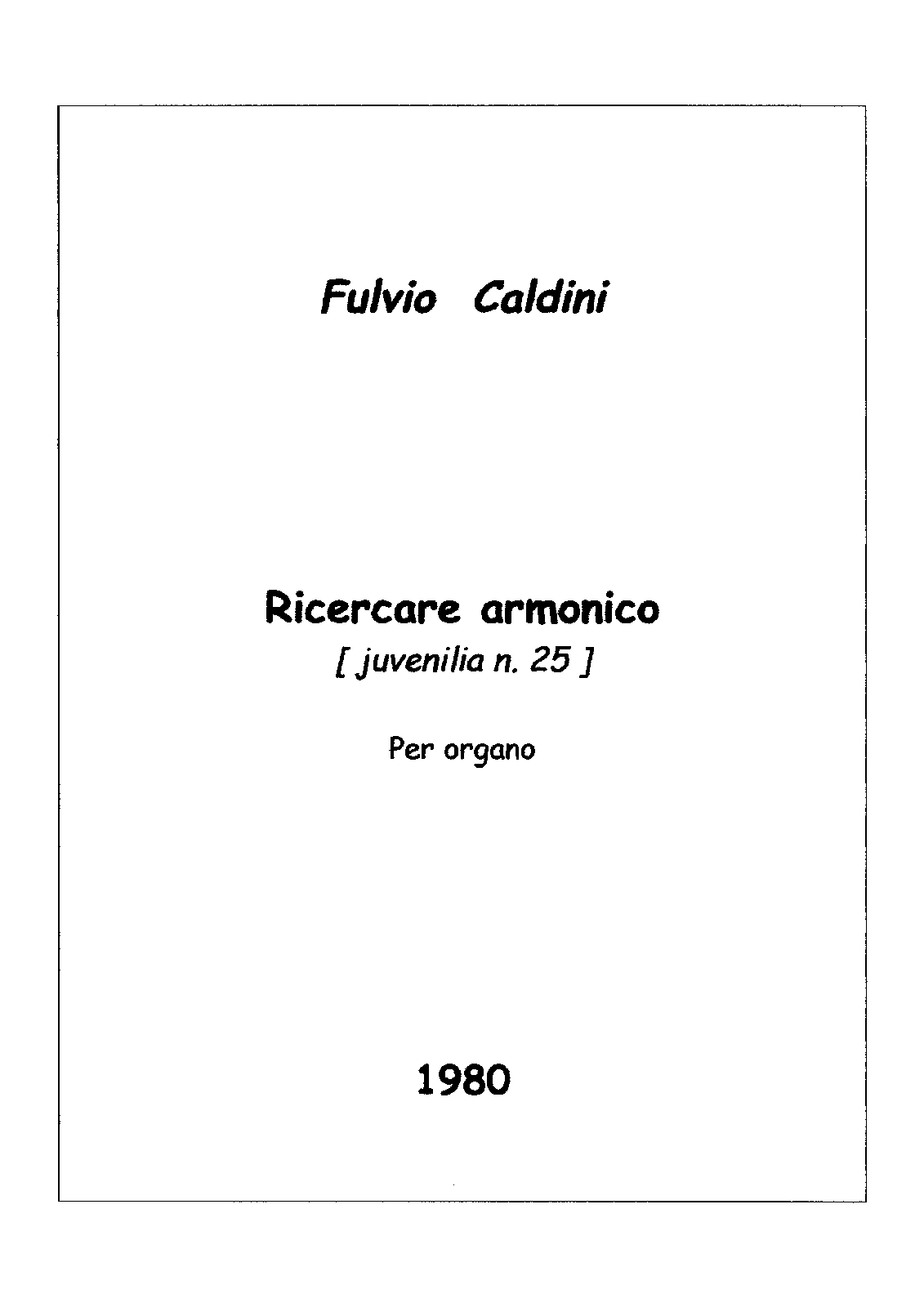 Fulvio Caldini

Ricercare armonico
[ juvenilia n. 25 ]

Per organo

1980